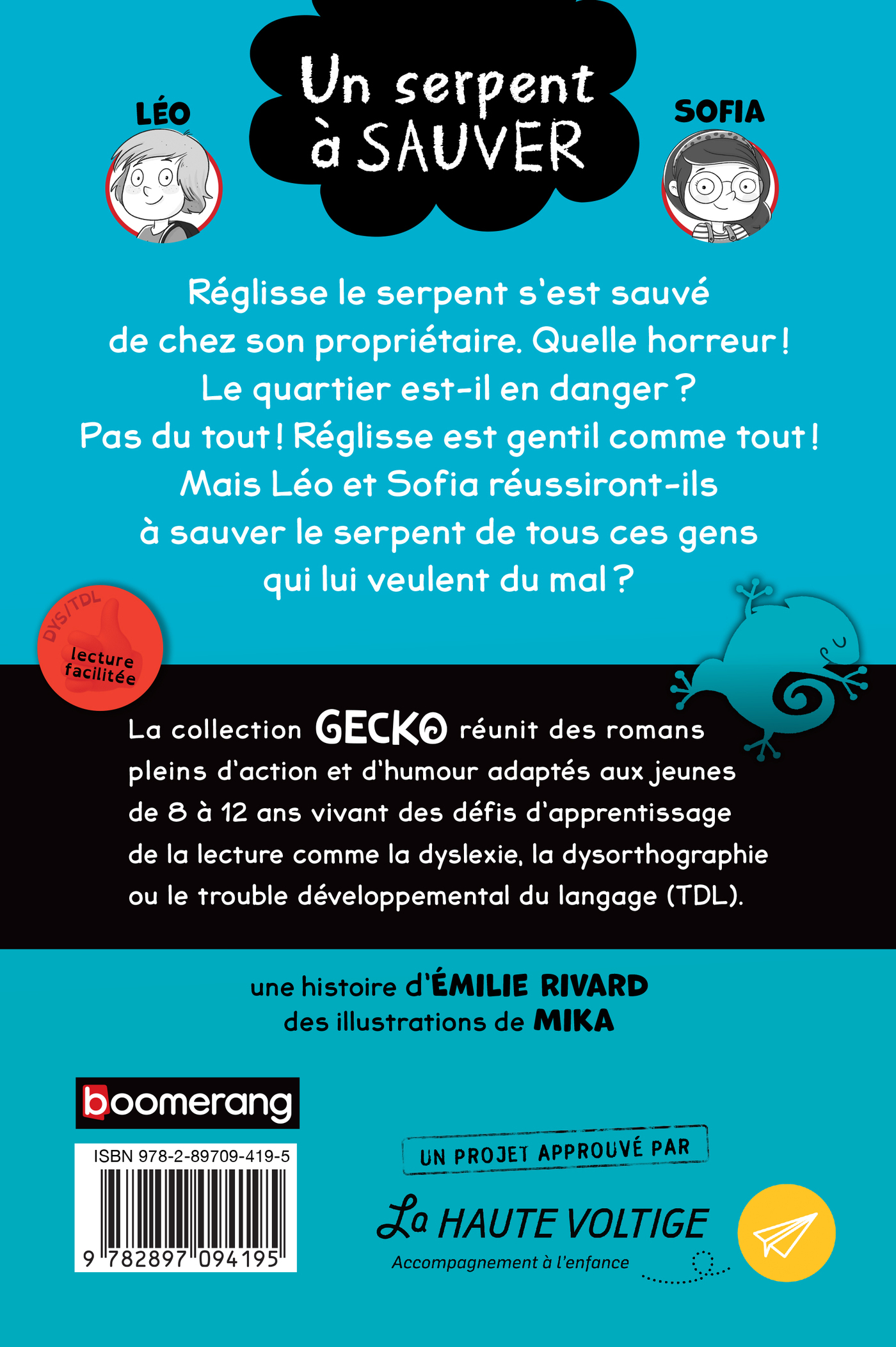 LÉO

Un serpent à SAUVER

SOFIA

Réglisse le serpent s'est sauvé de chez son propriétaire. Quelle horreur ! Le quartier est-il en danger ? Pas du tout ! Réglisse est gentil comme tout ! Mais Léo et Sofia réussiront-ils à sauver le serpent de tous ces gens qui lui veulent du mal ?

DYS/TDL
lecture facilitée

La collection GECKO réunit des romans pleins d'action et d'humour adaptés aux jeunes de 8 à 12 ans vivant des défis d'apprentissage de la lecture comme la dyslexie, la dysorthographie ou le trouble développemental du langage (TDL).

une histoire d'ÉMILIE RIVARD
des illustrations de MIKA

boomerang

ISBN 978-2-89709-419-5
9 782897 094195

UN PROJET APPROUVÉ PAR
La HAUTE VOLTIGE
Accompagnement à l'enfance